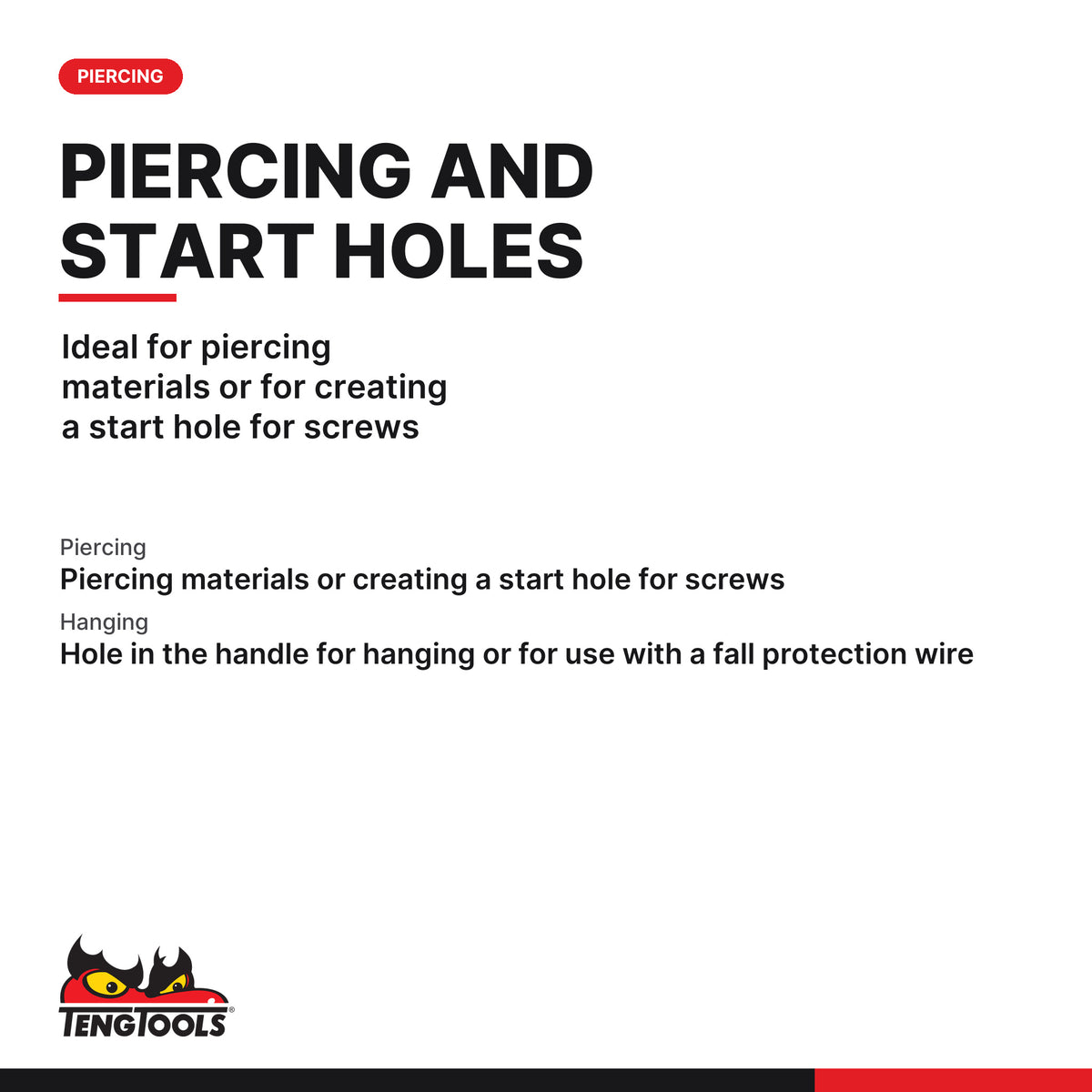 PIERCING

PIERCING AND START HOLES

Ideal for piercing materials or for creating a start hole for screws

Piercing
Piercing materials or creating a start hole for screws

Hanging
Hole in the handle for hanging or for use with a fall protection wire

TENGTOOLS®